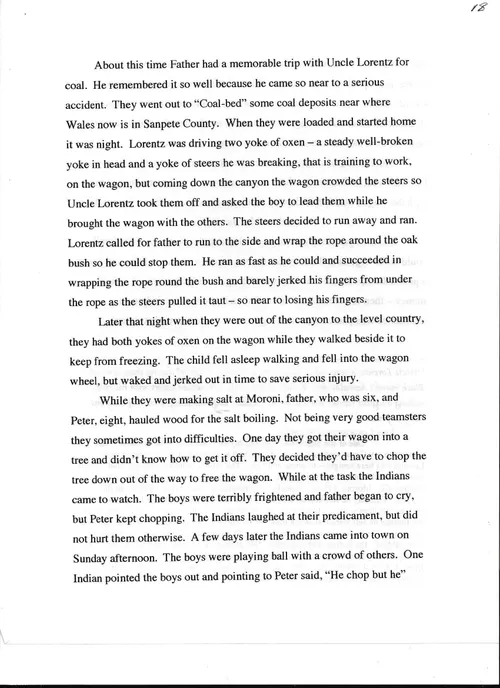 18

About this time Father had a memorable trip with Uncle Lorentz for coal. He remembered it so well because he came so near to a serious accident. They went out to "Coal-bed" some coal deposits near where Wales now is in Sanpete County. When they were loaded and started home it was night. Lorentz was driving two yoke of oxen – a steady well-broken yoke in head and a yoke of steers he was breaking, that is training to work, on the wagon, but coming down the canyon the wagon crowded the steers so Uncle Lorentz took them off and asked the boy to lead them while he brought the wagon with the others. The steers decided to run away and ran. Lorentz called for father to run to the side and wrap the rope around the oak bush so he could stop them. He ran as fast as he could and succeeded in wrapping the rope round the bush and barely jerked his fingers from under the rope as the steers pulled it taut – so near to losing his fingers.

Later that night when they were out of the canyon to the level country, they had both yokes of oxen on the wagon while they walked beside it to keep from freezing. The child fell asleep walking and fell into the wagon wheel, but waked and jerked out in time to save serious injury.

While they were making salt at Moroni, father, who was six, and Peter, eight, hauled wood for the salt boiling. Not being very good teamsters they sometimes got into difficulties. One day they got their wagon into a tree and didn't know how to get it off. They decided they'd have to chop the tree down out of the way to free the wagon. While at the task the Indians came to watch. The boys were terribly frightened and father began to cry, but Peter kept chopping. The Indians laughed at their predicament, but did not hurt them otherwise. A few days later the Indians came into town on Sunday afternoon. The boys were playing ball with a crowd of others. One Indian pointed the boys out and pointing to Peter said, "He chop but he"